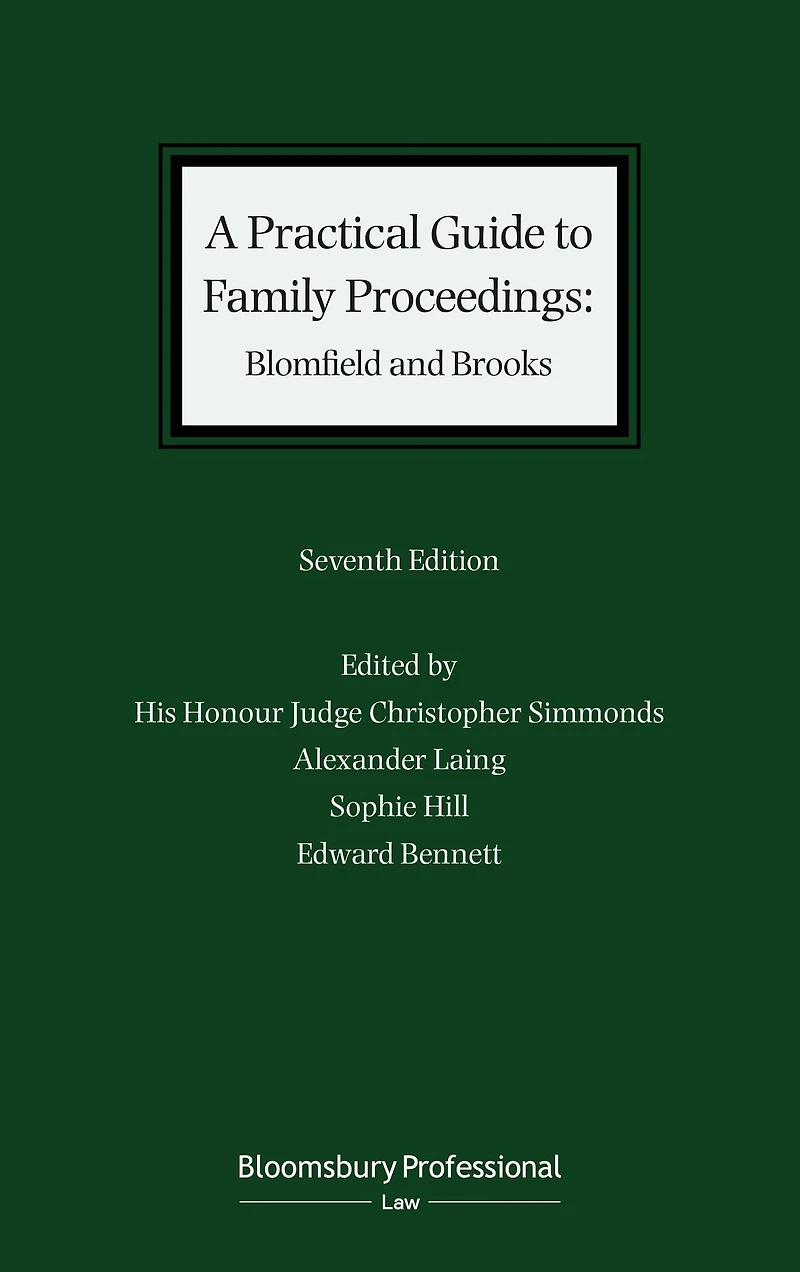 A Practical Guide to Family Proceedings:
Blomfield and Brooks

Seventh Edition

Edited by
His Honour Judge Christopher Simmonds
Alexander Laing
Sophie Hill
Edward Bennett

Bloomsbury Professional
Law